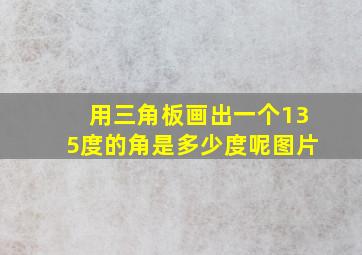 用三角板画出一个135度的角是多少度呢图片